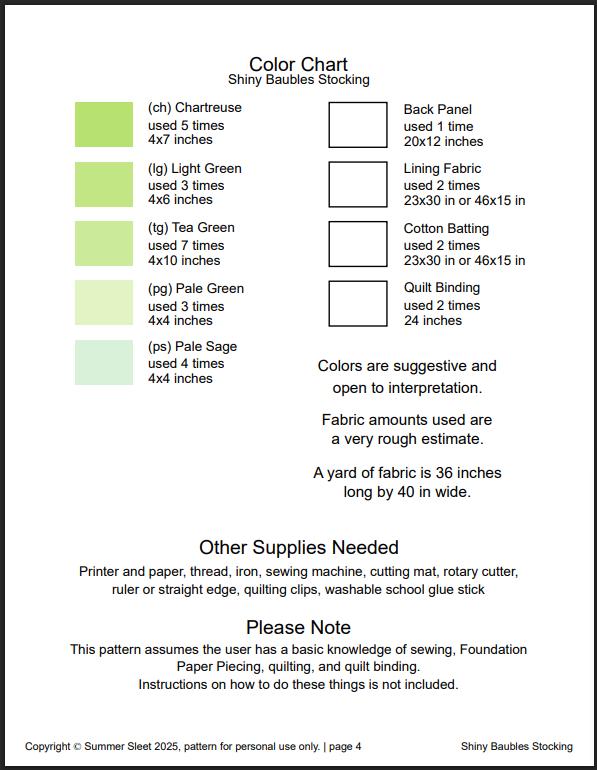 Color Chart
Shiny Baubles Stocking

(ch) Chartreuse
used 5 times
4x7 inches

(lg) Light Green
used 3 times
4x6 inches

(tg) Tea Green
used 7 times
4x10 inches

(pg) Pale Green
used 3 times
4x4 inches

(ps) Pale Sage
used 4 times
4x4 inches

Back Panel
used 1 time
20x12 inches

Lining Fabric
used 2 times
23x30 in or 46x15 in

Cotton Batting
used 2 times
23x30 in or 46x15 in

Quilt Binding
used 2 times
24 inches

Colors are suggestive and open to interpretation.

Fabric amounts used are a very rough estimate.

A yard of fabric is 36 inches long by 40 in wide.

Other Supplies Needed
Printer and paper, thread, iron, sewing machine, cutting mat, rotary cutter, ruler or straight edge, quilting clips, washable school glue stick

Please Note
This pattern assumes the user has a basic knowledge of sewing, Foundation Paper Piecing, quilting, and quilt binding.
Instructions on how to do these things is not included.

Copyright © Summer Sleet 2025, pattern for personal use only. | page 4

Shiny Baubles Stocking